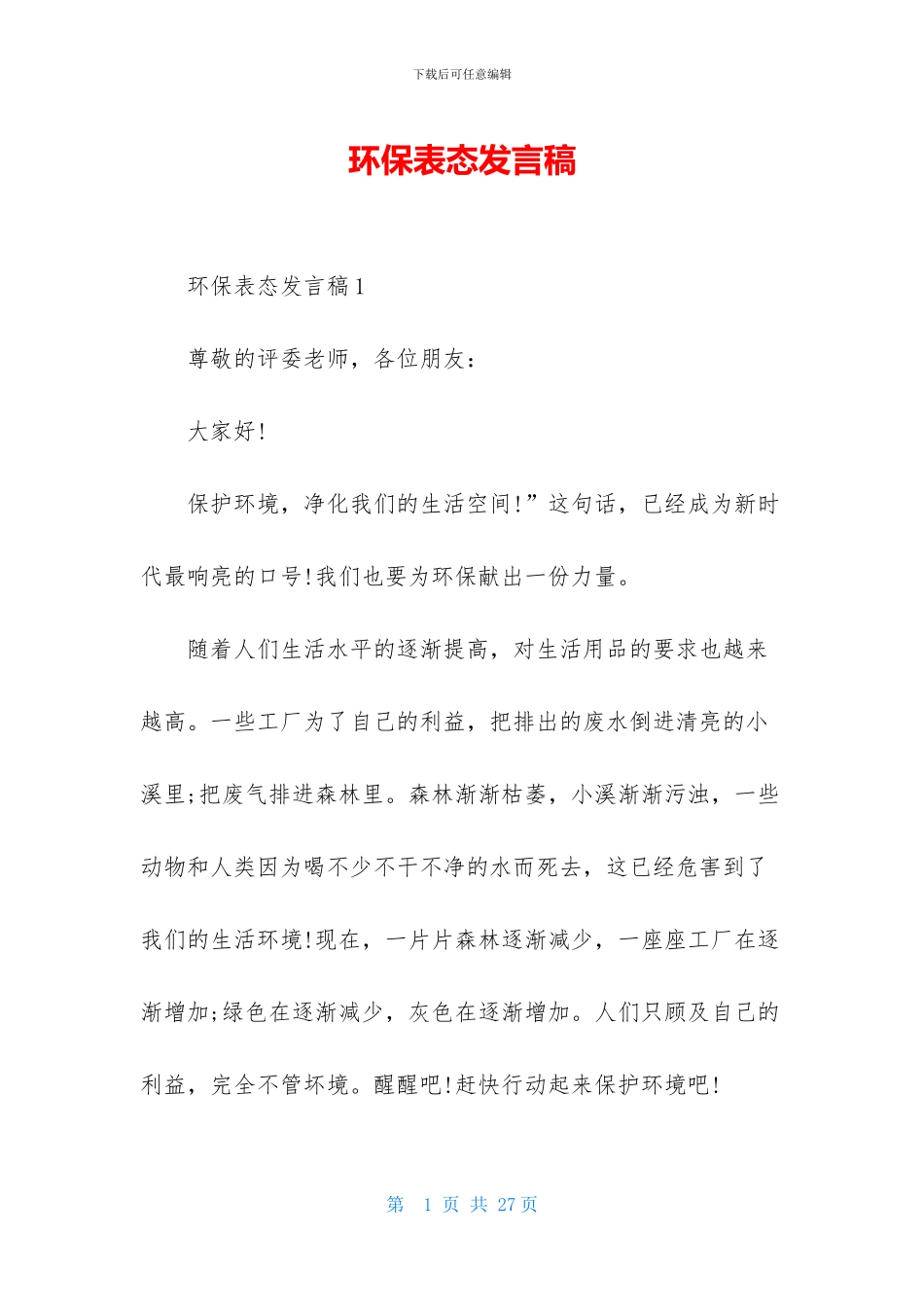 下载后可任意编辑

环保表态发言稿

环保表态发言稿1

尊敬的评委老师，各位朋友：

大家好!

保护环境，净化我们的生活空间!”这句话，已经成为新时代最响亮的口号!我们也要为环保献出一份力量。

随着人们生活水平的逐渐提高，对生活用品的要求也越来越高。一些工厂为了自己的利益，把排出的废水倒进清亮的小溪里;把废气排进森林里。森林渐渐枯萎，小溪渐渐污浊，一些动物和人类因为喝不少不干不净的水而死去，这已经危害到了我们的生活环境!现在，一片片森林逐渐减少，一座座工厂在逐渐增加;绿色在逐渐减少，灰色在逐渐增加。人们只顾及自己的利益，完全不管环境。醒醒吧!赶快行动起来保护环境吧!

第 1 页 共 27 页